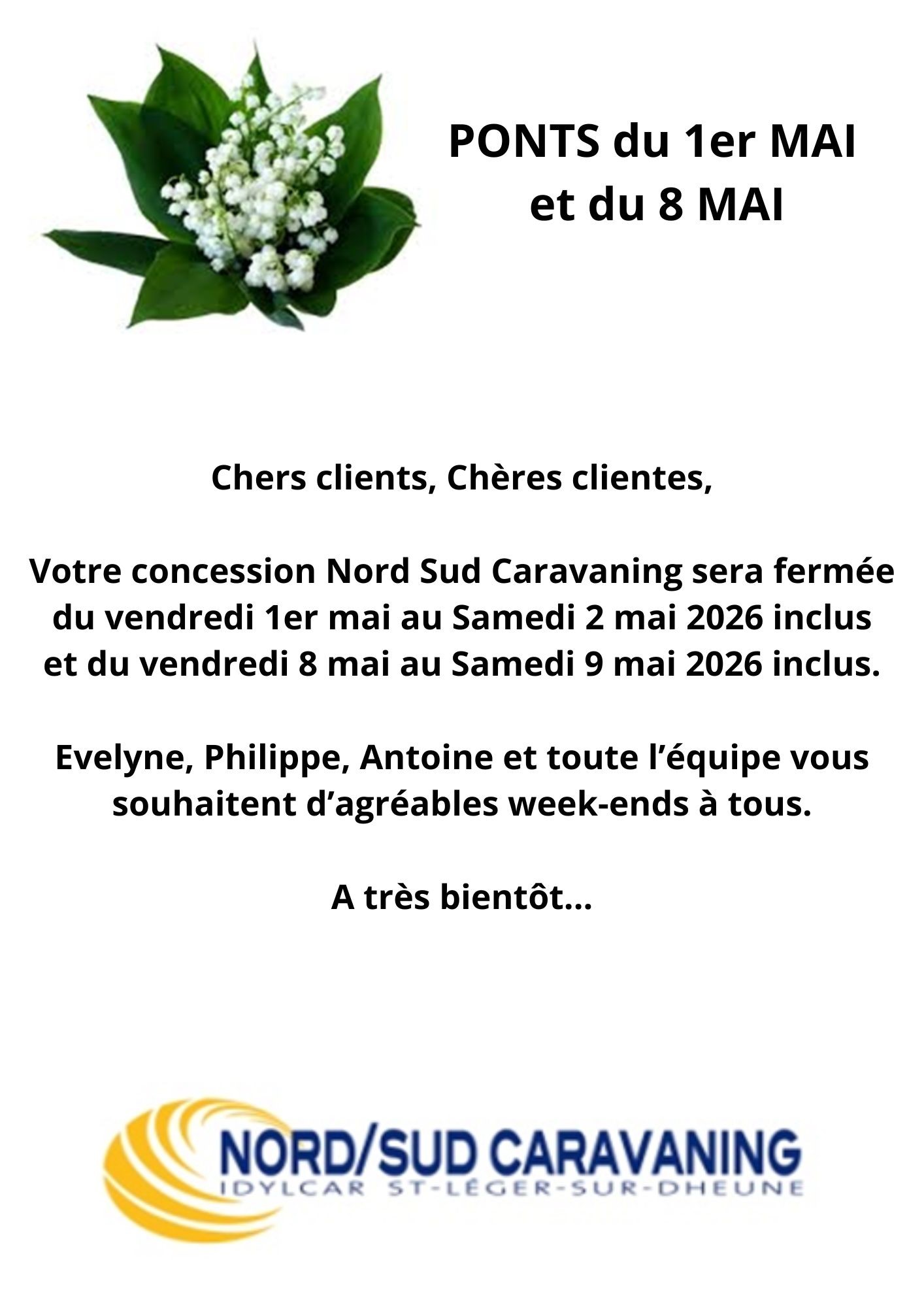 PONTS du 1er MAI
et du 8 MAI

Chers clients, Chères clientes,

Votre concession Nord Sud Caravaning sera fermée du vendredi 1er mai au Samedi 2 mai 2026 inclus et du vendredi 8 mai au Samedi 9 mai 2026 inclus.

Evelyne, Philippe, Antoine et toute l'équipe vous souhaitent d'agréables week-ends à tous.

A très bientôt...

NORD/SUD CARAVANING
IDYLCAR ST-LÉGER-SUR-DHEUNE